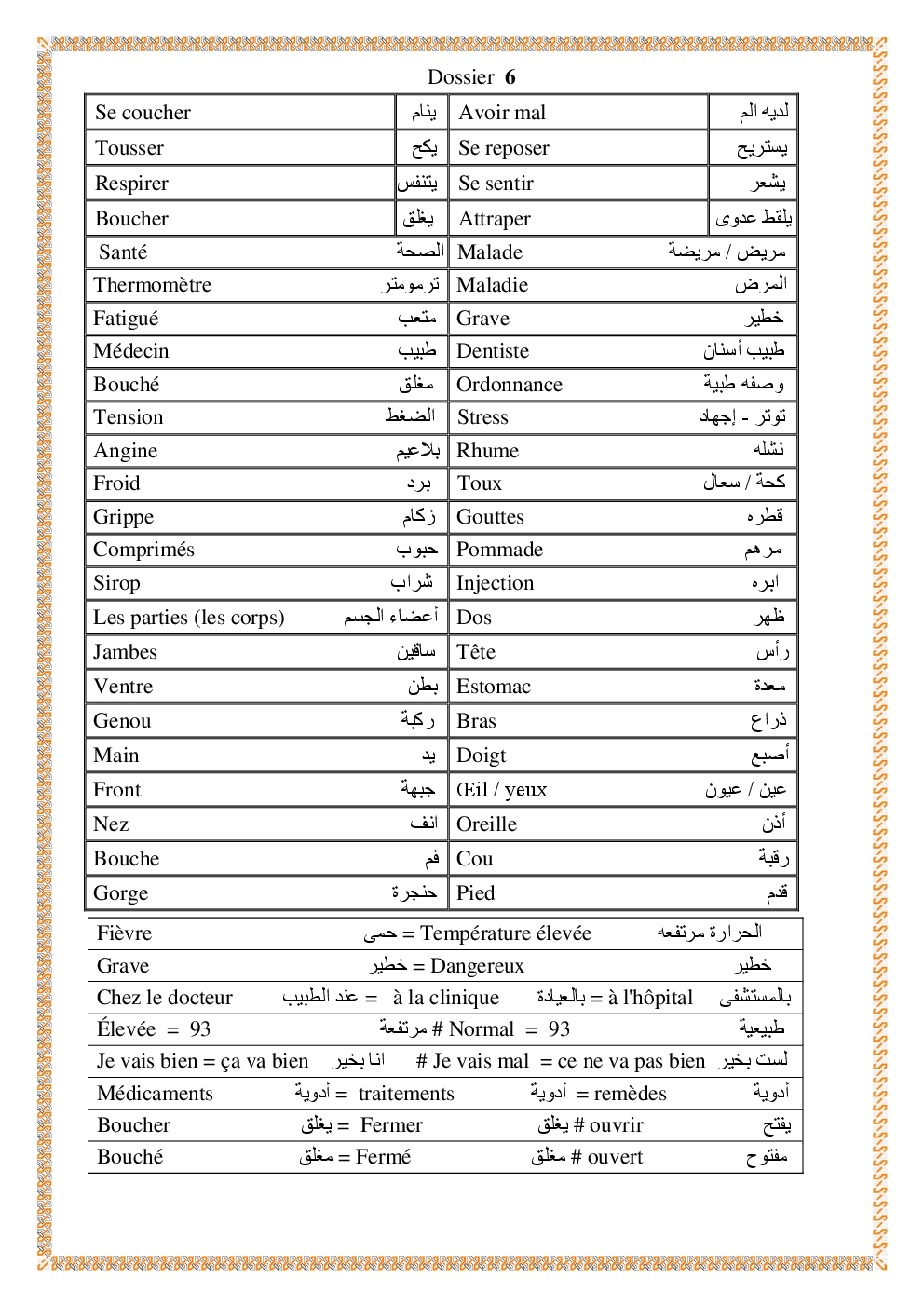 Dossier 6

| Se coucher | ينام | Avoir mal | لديه الم |
|---|---|---|---|
| Tousser | يكح | Se reposer | يستريح |
| Respirer | يتنفس | Se sentir | يشعر |
| Boucher | يغلق | Attraper | يلقط عدوى |
| Santé | الصحة | Malade | مريض / مريضة |
| Thermomètre | ترمومتر | Maladie | المرض |
| Fatigué | متعب | Grave | خطير |
| Médecin | طبيب | Dentiste | طبيب أسنان |
| Bouché | مغلق | Ordonnance | وصفه طبية |
| Tension | الضغط | Stress | توتر - إجهاد |
| Angine | بلاعيم | Rhume | نشله |
| Froid | برد | Toux | كحة / سعال |
| Grippe | زكام | Gouttes | قطره |
| Comprimés | حبوب | Pommade | مرهم |
| Sirop | شراب | Injection | ابره |
| Les parties (les corps) | أعضاء الجسم | Dos | ظهر |
| Jambes | ساقين | Tête | رأس |
| Ventre | بطن | Estomac | معدة |
| Genou | ركبة | Bras | ذراع |
| Main | يد | Doigt | أصبع |
| Front | جبهة | Œil / yeux | عين / عيون |
| Nez | انف | Oreille | أذن |
| Bouche | فم | Cou | رقبة |
| Gorge | حنجرة | Pied | قدم |

| Fièvre | حمى = Température élevée | الحرارة مرتفعه |
|---|---|---|
| Grave | خطير = Dangereux | خطير |
| Chez le docteur | عند الطبيب = à la clinique | بالعيادة = à l'hôpital بالمستشفى |
| Élevée = 93 | مرتفعة # Normal = 93 | طبيعية |
| Je vais bien = ça va bien | انا بخير # Je vais mal = ce ne va pas bien | لست بخير |
| Médicaments | أدوية = traitements | أدوية = remèdes أدوية |
| Boucher | يغلق = Fermer | يغلق # ouvrir يفتح |
| Bouché | مغلق = Fermé | مغلق # ouvert مفتوح |